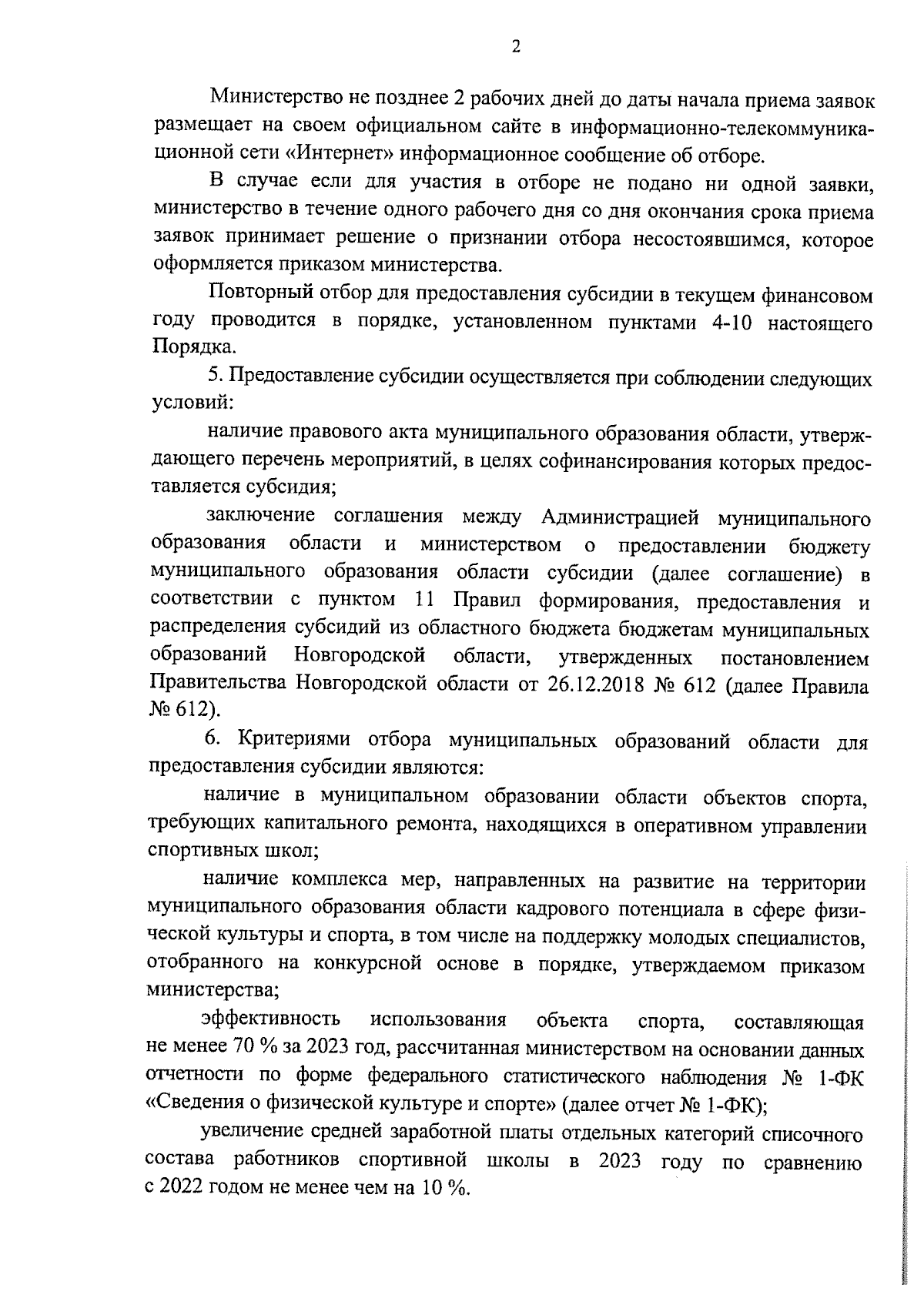 2

Министерство не позднее 2 рабочих дней до даты начала приема заявок размещает на своем официальном сайте в информационно-телекоммуникационной сети «Интернет» информационное сообщение об отборе.

В случае если для участия в отборе не подано ни одной заявки, министерство в течение одного рабочего дня со дня окончания срока приема заявок принимает решение о признании отбора несостоявшимся, которое оформляется приказом министерства.

Повторный отбор для предоставления субсидии в текущем финансовом году проводится в порядке, установленном пунктами 4-10 настоящего Порядка.

5. Предоставление субсидии осуществляется при соблюдении следующих условий:

наличие правового акта муниципального образования области, утверждающего перечень мероприятий, в целях софинансирования которых предоставляется субсидия;

заключение соглашения между Администрацией муниципального образования области и министерством о предоставлении бюджету муниципального образования области субсидии (далее соглашение) в соответствии с пунктом 11 Правил формирования, предоставления и распределения субсидий из областного бюджета бюджетам муниципальных образований Новгородской области, утвержденных постановлением Правительства Новгородской области от 26.12.2018 № 612 (далее Правила № 612).

6. Критериями отбора муниципальных образований области для предоставления субсидии являются:

наличие в муниципальном образовании области объектов спорта, требующих капитального ремонта, находящихся в оперативном управлении спортивных школ;

наличие комплекса мер, направленных на развитие на территории муниципального образования области кадрового потенциала в сфере физической культуры и спорта, в том числе на поддержку молодых специалистов, отобранного на конкурсной основе в порядке, утверждаемом приказом министерства;

эффективность использования объекта спорта, составляющая не менее 70 % за 2023 год, рассчитанная министерством на основании данных отчетности по форме федерального статистического наблюдения № 1-ФК «Сведения о физической культуре и спорте» (далее отчет № 1-ФК);

увеличение средней заработной платы отдельных категорий списочного состава работников спортивной школы в 2023 году по сравнению с 2022 годом не менее чем на 10 %.